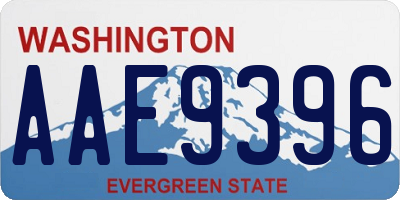 WASHINGTON
AAE9396
EVERGREEN STATE